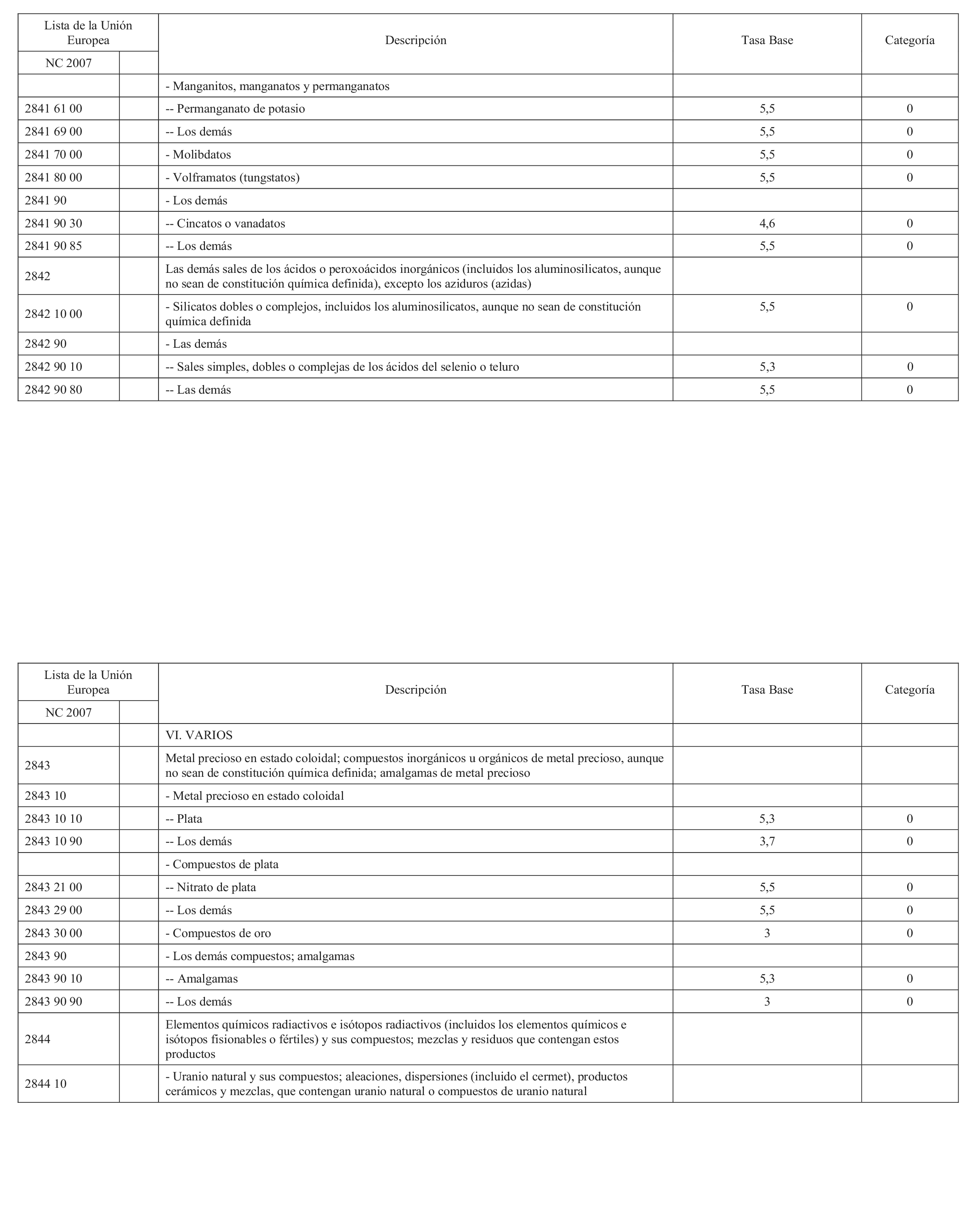 | Lista de la Unión Europea NC 2007 | | Descripción | Tasa Base | Categoría |
|---|---|---|---|---|
| | | - Manganitos, manganatos y permanganatos | | |
| 2841 61 00 | | -- Permanganato de potasio | 5,5 | 0 |
| 2841 69 00 | | -- Los demás | 5,5 | 0 |
| 2841 70 00 | | - Molibdatos | 5,5 | 0 |
| 2841 80 00 | | - Volframatos (tungstatos) | 5,5 | 0 |
| 2841 90 | | - Los demás | | |
| 2841 90 30 | | -- Cincatos o vanadatos | 4,6 | 0 |
| 2841 90 85 | | -- Los demás | 5,5 | 0 |
| 2842 | | Las demás sales de los ácidos o peroxoácidos inorgánicos (incluidos los aluminosilicatos, aunque no sean de constitución química definida), excepto los aziduros (azidas) | | |
| 2842 10 00 | | - Silicatos dobles o complejos, incluidos los aluminosilicatos, aunque no sean de constitución química definida | 5,5 | 0 |
| 2842 90 | | - Las demás | | |
| 2842 90 10 | | -- Sales simples, dobles o complejas de los ácidos del selenio o teluro | 5,3 | 0 |
| 2842 90 80 | | -- Las demás | 5,5 | 0 |

| Lista de la Unión Europea NC 2007 | | Descripción | Tasa Base | Categoría |
|---|---|---|---|---|
| | | VI. VARIOS | | |
| 2843 | | Metal precioso en estado coloidal; compuestos inorgánicos u orgánicos de metal precioso, aunque no sean de constitución química definida; amalgamas de metal precioso | | |
| 2843 10 | | - Metal precioso en estado coloidal | | |
| 2843 10 10 | | -- Plata | 5,3 | 0 |
| 2843 10 90 | | -- Los demás | 3,7 | 0 |
| | | - Compuestos de plata | | |
| 2843 21 00 | | -- Nitrato de plata | 5,5 | 0 |
| 2843 29 00 | | -- Los demás | 5,5 | 0 |
| 2843 30 00 | | - Compuestos de oro | 3 | 0 |
| 2843 90 | | - Los demás compuestos; amalgamas | | |
| 2843 90 10 | | -- Amalgamas | 5,3 | 0 |
| 2843 90 90 | | -- Los demás | 3 | 0 |
| 2844 | | Elementos químicos radiactivos e isótopos radiactivos (incluidos los elementos químicos e isótopos fisionables o fértiles) y sus compuestos; mezclas y residuos que contengan estos productos | | |
| 2844 10 | | - Uranio natural y sus compuestos; aleaciones, dispersiones (incluido el cermet), productos cerámicos y mezclas, que contengan uranio natural o compuestos de uranio natural | | |